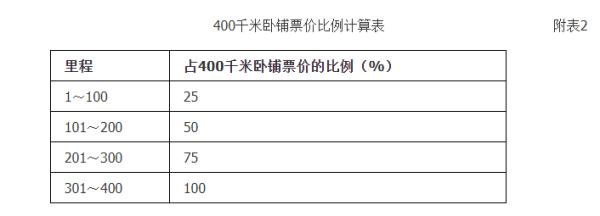 400千米卧铺票价比例计算表

附表2

| 里程 | 占400千米卧铺票价的比例（%） |
|---|---|
| 1～100 | 25 |
| 101～200 | 50 |
| 201～300 | 75 |
| 301～400 | 100 |